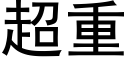 超重